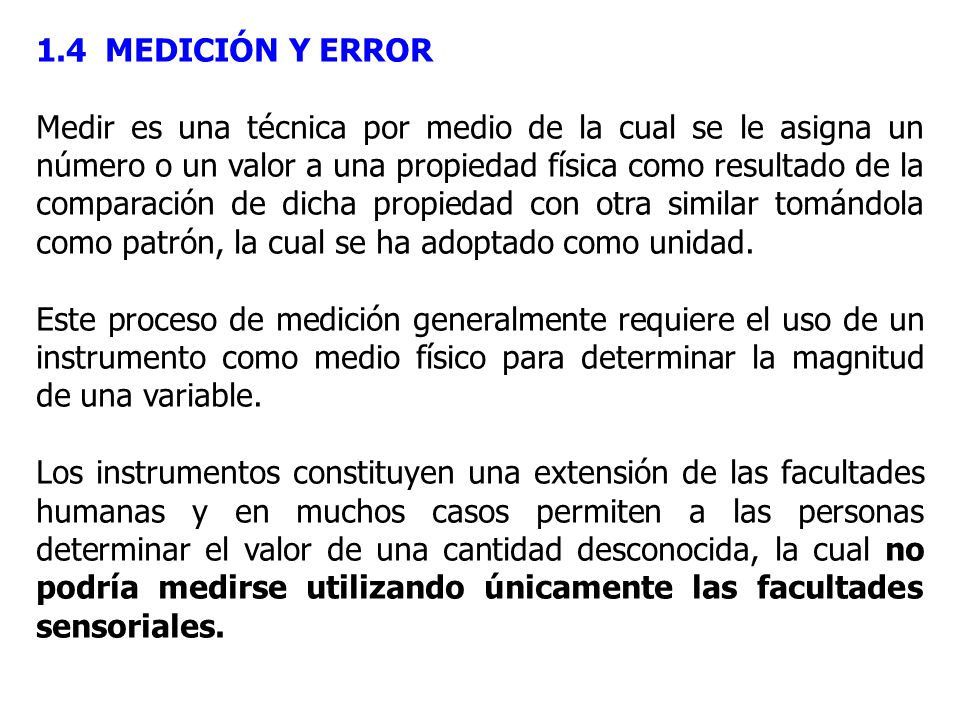 1.4 MEDICIÓN Y ERROR

Medir es una técnica por medio de la cual se le asigna un número o un valor a una propiedad física como resultado de la comparación de dicha propiedad con otra similar tomándola como patrón, la cual se ha adoptado como unidad.

Este proceso de medición generalmente requiere el uso de un instrumento como medio físico para determinar la magnitud de una variable.

Los instrumentos constituyen una extensión de las facultades humanas y en muchos casos permiten a las personas determinar el valor de una cantidad desconocida, la cual no podría medirse utilizando únicamente las facultades sensoriales.